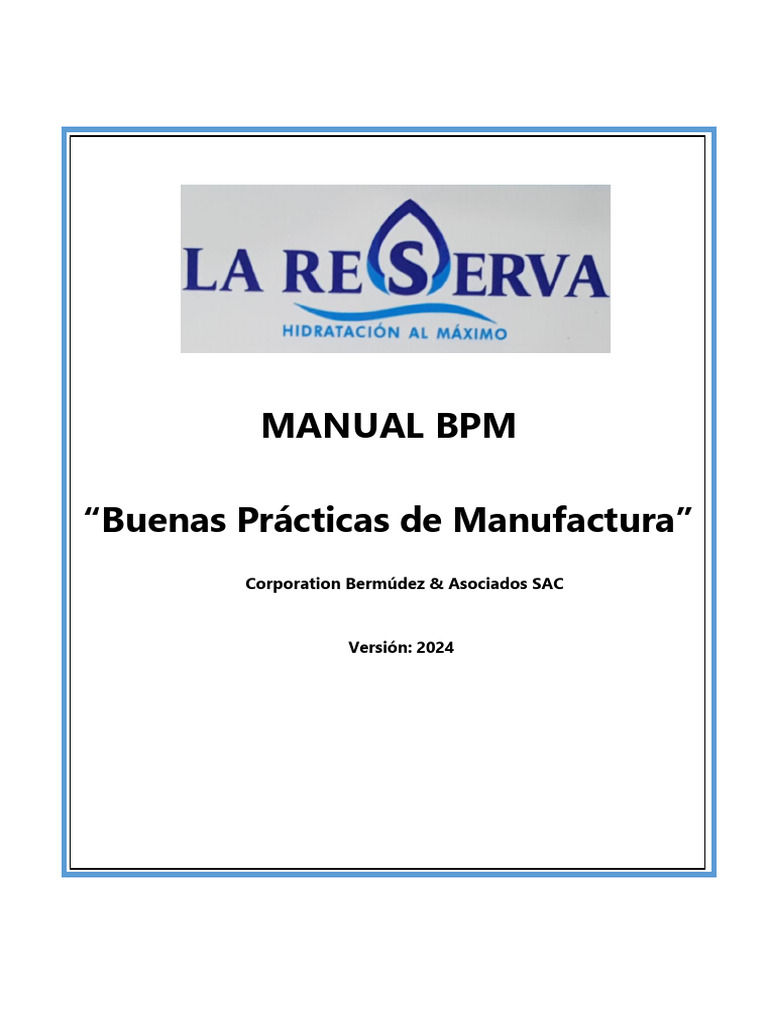 LA RESERVA
HIDRATACIÓN AL MÁXIMO

MANUAL BPM

“Buenas Prácticas de Manufactura”

Corporation Bermúdez & Asociados SAC

Versión: 2024